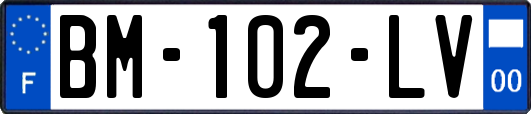 F

BM-102-LV

00